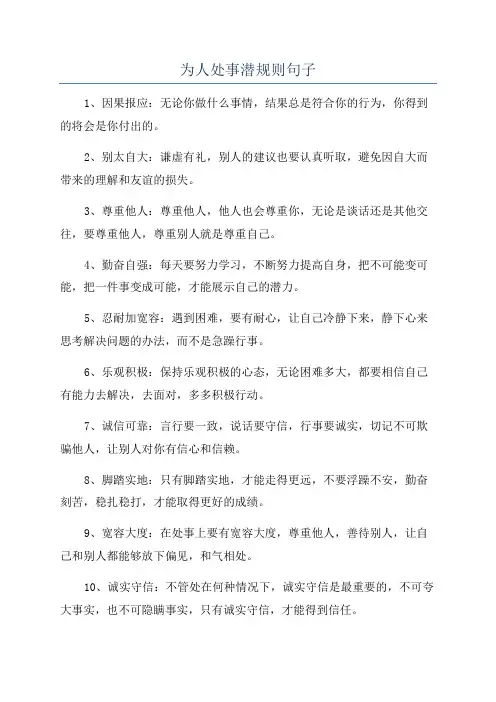 为人处事潜规则句子

1、因果报应：无论你做什么事情，结果总是符合你的行为，你得到的将会是你付出的。

2、别太自大：谦虚有礼，别人的建议也要认真听取，避免因自大而带来的理解和友谊的损失。

3、尊重他人：尊重他人，他人也会尊重你，无论是谈话还是其他交往，要尊重他人，尊重别人就是尊重自己。

4、勤奋自强：每天要努力学习，不断努力提高自身，把不可能变可能，把一件事变成可能，才能展示自己的潜力。

5、忍耐加宽容：遇到困难，要有耐心，让自己冷静下来，静下心来思考解决问题的办法，而不是急躁行事。

6、乐观积极：保持乐观积极的心态，无论困难多大，都要相信自己有能力去解决，去面对，多多积极行动。

7、诚信可靠：言行要一致，说话要守信，行事要诚实，切记不可欺骗他人，让别人对你有信心和信赖。

8、脚踏实地：只有脚踏实地，才能走得更远，不要浮躁不安，勤奋刻苦，稳扎稳打，才能取得更好的成绩。

9、宽容大度：在处事上要有宽容大度，尊重他人，善待别人，让自己和别人都能够放下偏见，和气相处。

10、诚实守信：不管处在何种情况下，诚实守信是最重要的，不可夸大事实，也不可隐瞒事实，只有诚实守信，才能得到信任。